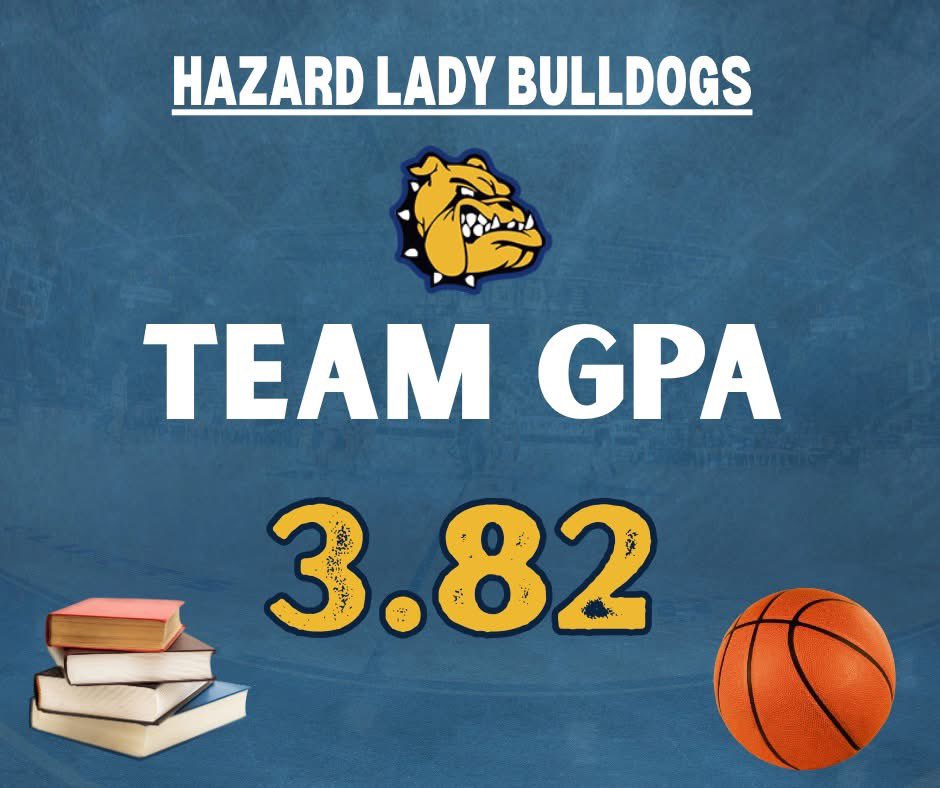 HAZARD LADY BULLDOGS

TEAM GPA

3.82